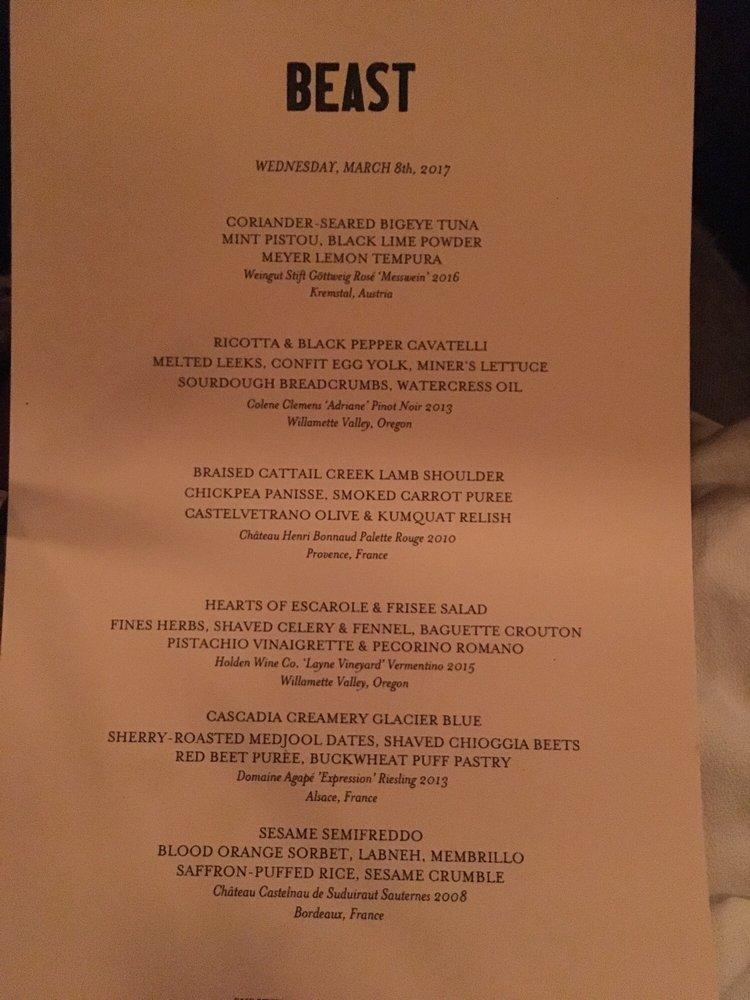 BEAST

WEDNESDAY, MARCH 8th, 2017

CORIANDER-SEARED BIGEYE TUNA
MINT PISTOU, BLACK LIME POWDER
MEYER LEMON TEMPURA
Weingut Stift Göttweig Rosé 'Messwein' 2016
Kremstal, Austria

RICOTTA & BLACK PEPPER CAVATELLI
MELTED LEEKS, CONFIT EGG YOLK, MINER'S LETTUCE
SOURDOUGH BREADCRUMBS, WATERCRESS OIL
Colene Clemens 'Adriane' Pinot Noir 2013
Willamette Valley, Oregon

BRAISED CATTAIL CREEK LAMB SHOULDER
CHICKPEA PANISSE, SMOKED CARROT PUREE
CASTELVETRANO OLIVE & KUMQUAT RELISH
Château Henri Bonnaud Palette Rouge 2010
Provence, France

HEARTS OF ESCAROLE & FRISEE SALAD
FINES HERBS, SHAVED CELERY & FENNEL, BAGUETTE CROUTON
PISTACHIO VINAIGRETTE & PECORINO ROMANO
Holden Wine Co. 'Layne Vineyard' Vermentino 2015
Willamette Valley, Oregon

CASCADIA CREAMERY GLACIER BLUE
SHERRY-ROASTED MEDJOOL DATES, SHAVED CHIOGGIA BEETS
RED BEET PUREE, BUCKWHEAT PUFF PASTRY
Domaine Agapé 'Expression' Riesling 2013
Alsace, France

SESAME SEMIFREDDO
BLOOD ORANGE SORBET, LABNEH, MEMBRILLO
SAFFRON-PUFFED RICE, SESAME CRUMBLE
Château Castelnau de Suduiraut Sauternes 2008
Bordeaux, France